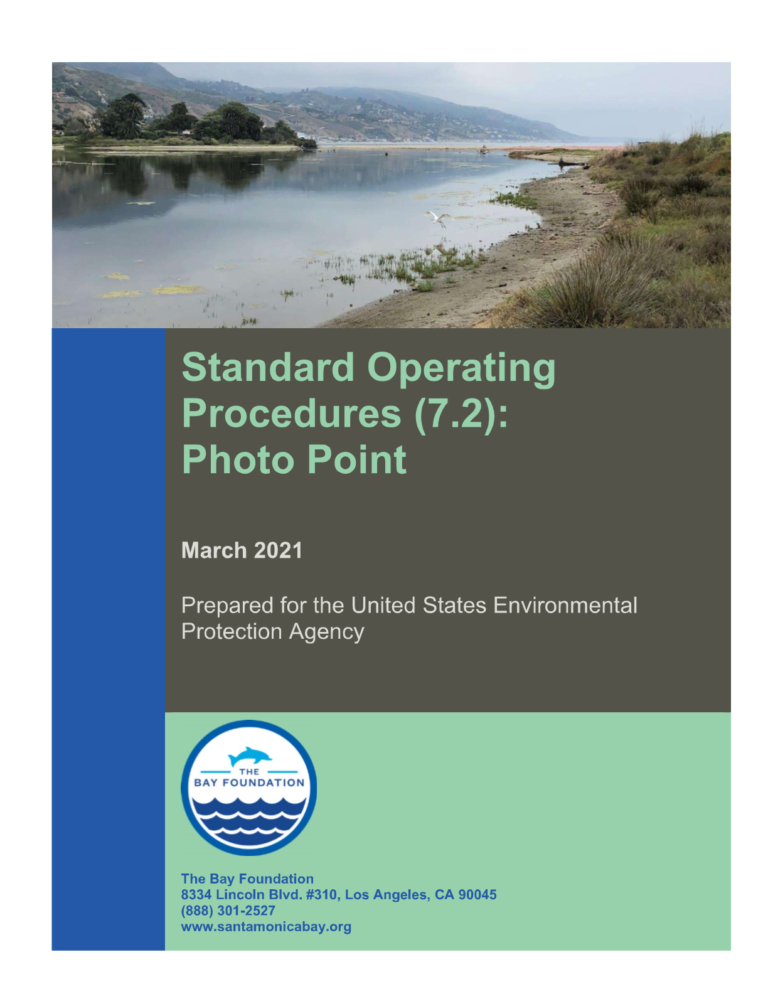 Standard Operating Procedures (7.2): Photo Point

March 2021

Prepared for the United States Environmental Protection Agency

THE
BAY FOUNDATION

The Bay Foundation
8334 Lincoln Blvd. #310, Los Angeles, CA 90045
(888) 301-2527
www.santamonicabay.org